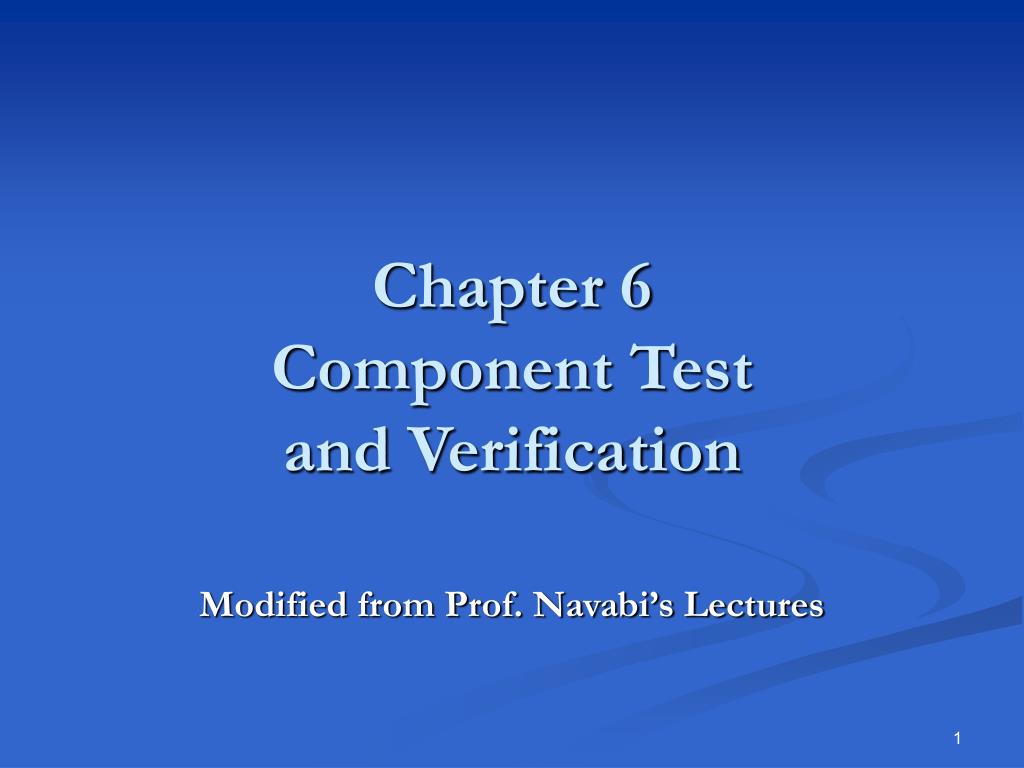 Chapter 6
Component Test
and Verification

Modified from Prof. Navabi's Lectures

1